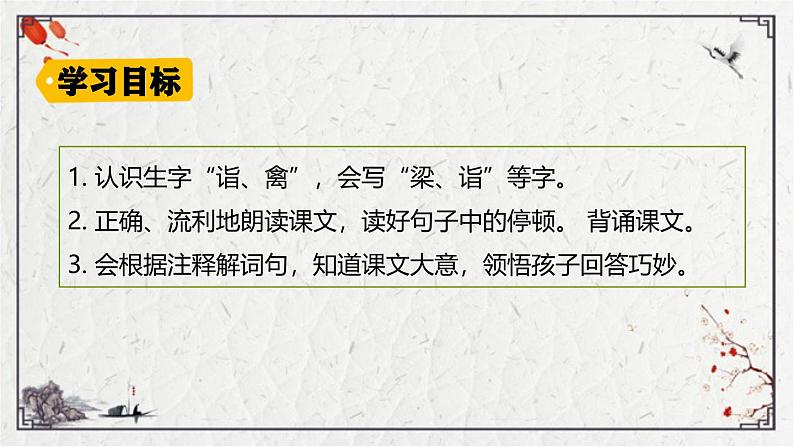 学习目标

1. 认识生字“诣、禽”，会写“梁、诣”等字。
2. 正确、流利地朗读课文，读好句子中的停顿。 背诵课文。
3. 会根据注释解词句，知道课文大意，领悟孩子回答巧妙。